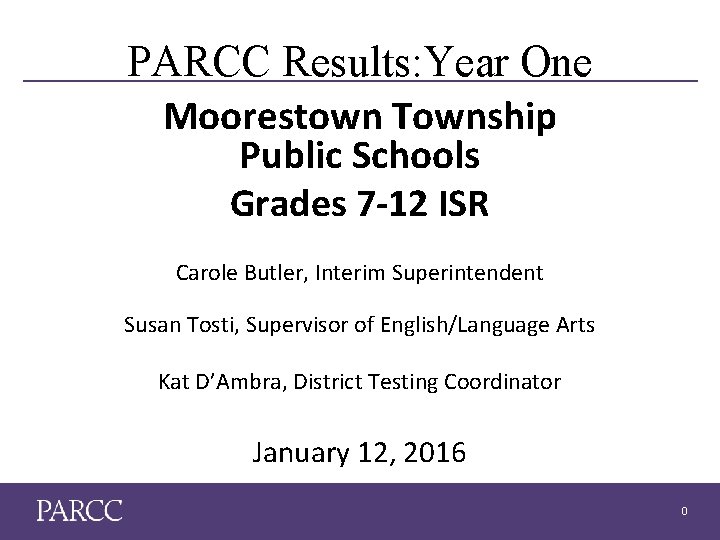 PARCC Results:Year One

Moorestown Township Public Schools

Grades 7-12 ISR

Carole Butler, Interim Superintendent

Susan Tosti, Supervisor of English/Language Arts

Kat D'Ambra, District Testing Coordinator

January 12, 2016

PARCC

0